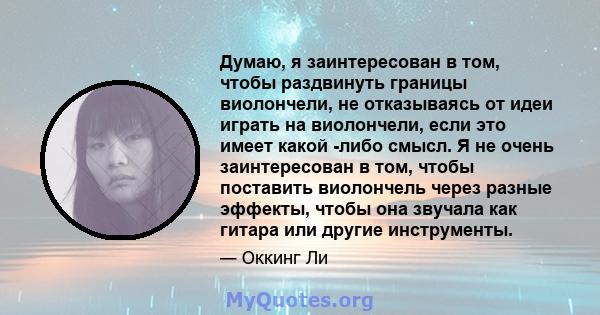 Думаю, я заинтересован в том, чтобы раздвинуть границы виолончели, не отказываясь от идеи играть на виолончели, если это имеет какой -либо смысл. Я не очень заинтересован в том, чтобы поставить виолончель через разные эффекты, чтобы она звучала как гитара или другие инструменты.

— Оккинг Ли

MyQuotes.org